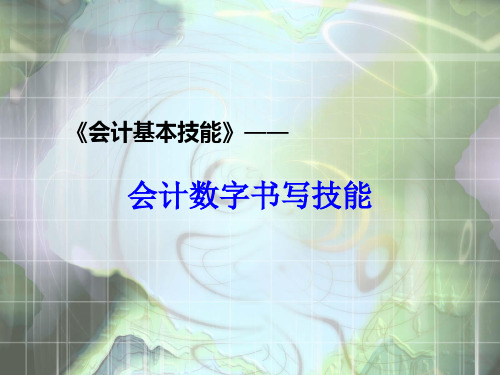 《会计基本技能》——

会计数字书写技能